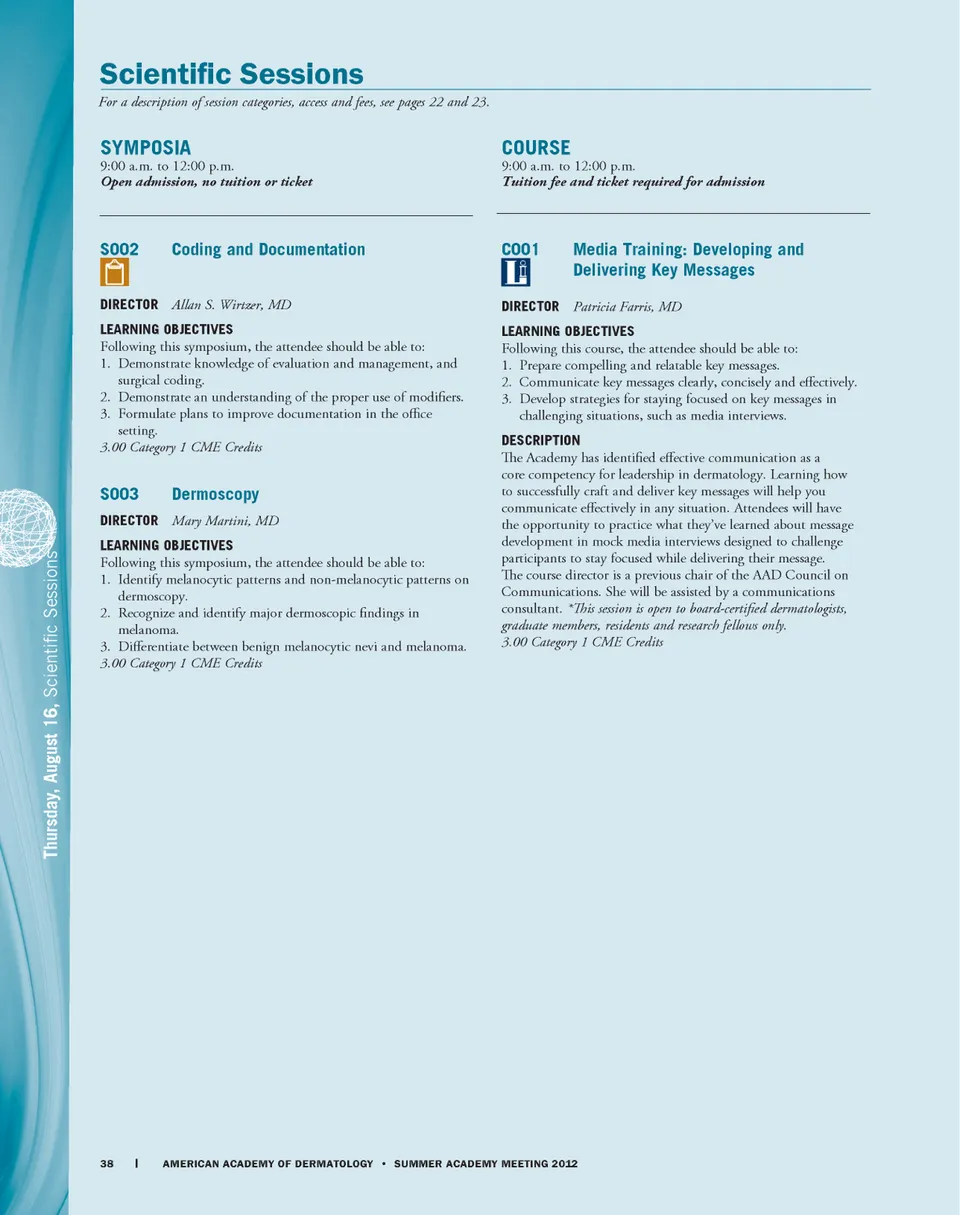 Thursday, August 16, Scientific Sessions

Scientific Sessions

For a description of session categories, access and fees, see pages 22 and 23.

SYMPOSIA
9:00 a.m. to 12:00 p.m.
Open admission, no tuition or ticket

S002 Coding and Documentation

DIRECTOR Allan S. Wirtzer, MD

LEARNING OBJECTIVES
Following this symposium, the attendee should be able to:
1. Demonstrate knowledge of evaluation and management, and surgical coding.
2. Demonstrate an understanding of the proper use of modifiers.
3. Formulate plans to improve documentation in the office setting.
3.00 Category 1 CME Credits

S003 Dermoscopy

DIRECTOR Mary Martini, MD

LEARNING OBJECTIVES
Following this symposium, the attendee should be able to:
1. Identify melanocytic patterns and non-melanocytic patterns on dermoscopy.
2. Recognize and identify major dermoscopic findings in melanoma.
3. Differentiate between benign melanocytic nevi and melanoma.
3.00 Category 1 CME Credits

COURSE
9:00 a.m. to 12:00 p.m.
Tuition fee and ticket required for admission

C001 Media Training: Developing and Delivering Key Messages

DIRECTOR Patricia Farris, MD

LEARNING OBJECTIVES
Following this course, the attendee should be able to:
1. Prepare compelling and relatable key messages.
2. Communicate key messages clearly, concisely and effectively.
3. Develop strategies for staying focused on key messages in challenging situations, such as media interviews.

DESCRIPTION
The Academy has identified effective communication as a core competency for leadership in dermatology. Learning how to successfully craft and deliver key messages will help you communicate effectively in any situation. Attendees will have the opportunity to practice what they've learned about message development in mock media interviews designed to challenge participants to stay focused while delivering their message. The course director is a previous chair of the AAD Council on Communications. She will be assisted by a communications consultant. *This session is open to board-certified dermatologists, graduate members, residents and research fellows only.
3.00 Category 1 CME Credits

38 | AMERICAN ACADEMY OF DERMATOLOGY • SUMMER ACADEMY MEETING 2012